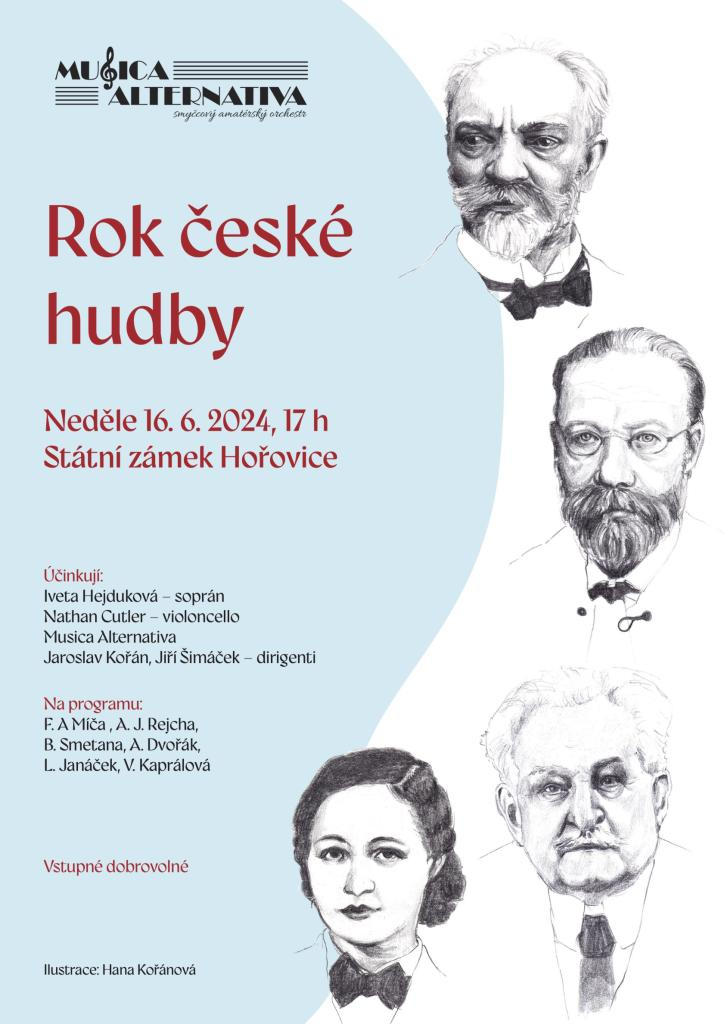 MUSICA ALTERNATIVA
smyčcový amatérský orchestr

Rok české hudby

Neděle 16. 6. 2024, 17 h
Státní zámek Hořovice

Účinkují:
Iveta Hejduková – soprán
Nathan Cutler – violoncello
Musica Alternativa
Jaroslav Kořán, Jiří Šimáček – dirigenti

Na programu:
F. A Míča , A. J. Rejcha,
B. Smetana, A. Dvořák,
L. Janáček, V. Kaprálová

Vstupné dobrovolné

Ilustrace: Hana Kořánová